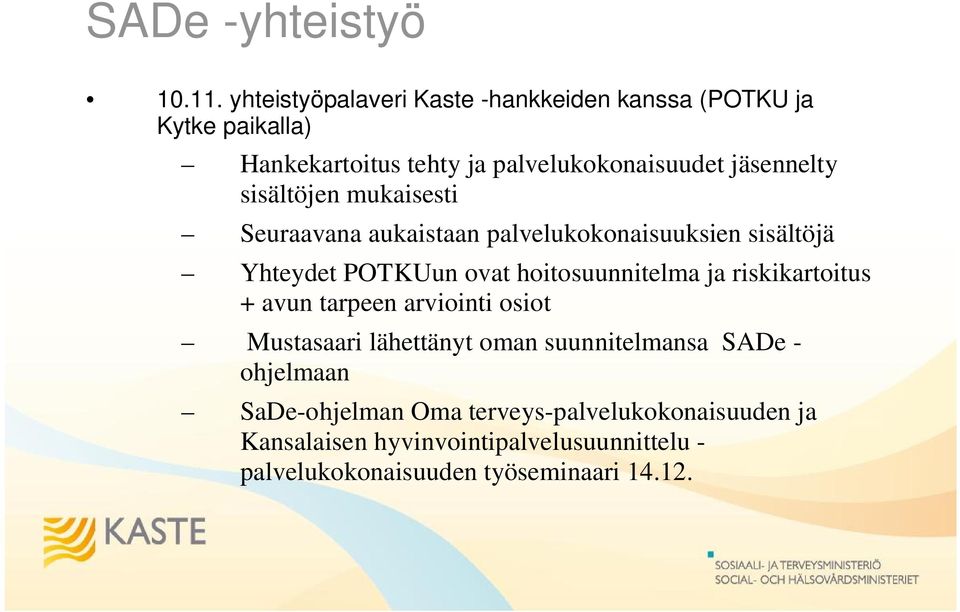 SADe -yhteistyö

• 10.11. yhteistyöpalaveri Kaste -hankkeiden kanssa (POTKU ja Kytke paikalla)

– Hankekartoitus tehty ja palvelukokonaisuudet jäsennelty sisältöjen mukaisesti

– Seuraavana aukaistaan palvelukokonaisuuksien sisältöjä

– Yhteydet POTKUun ovat hoitosuunnitelma ja riskikartoitus + avun tarpeen arviointi osiot

– Mustasaari lähettänyt oman suunnitelmansa SADe -ohjelmaan

– SaDe-ohjelman Oma terveys-palvelukokonaisuuden ja Kansalaisen hyvinvointipalvelusuunnittelu -palvelukokonaisuuden työseminaari 14.12.

KASTE

SOSIAALI- JA TERVEYSMINISTERIÖ
SOCIAL- OCH HÄLSOVÅRDSMINISTERIET